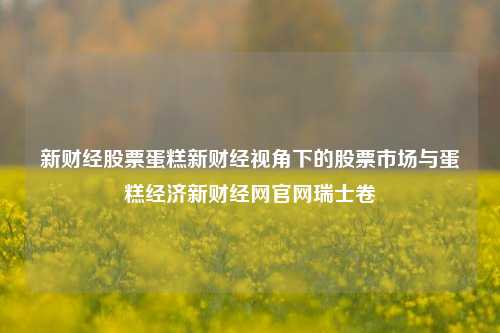 新财经股票蛋糕新财经视角下的股票市场与蛋糕经济新财经网官网瑞士卷